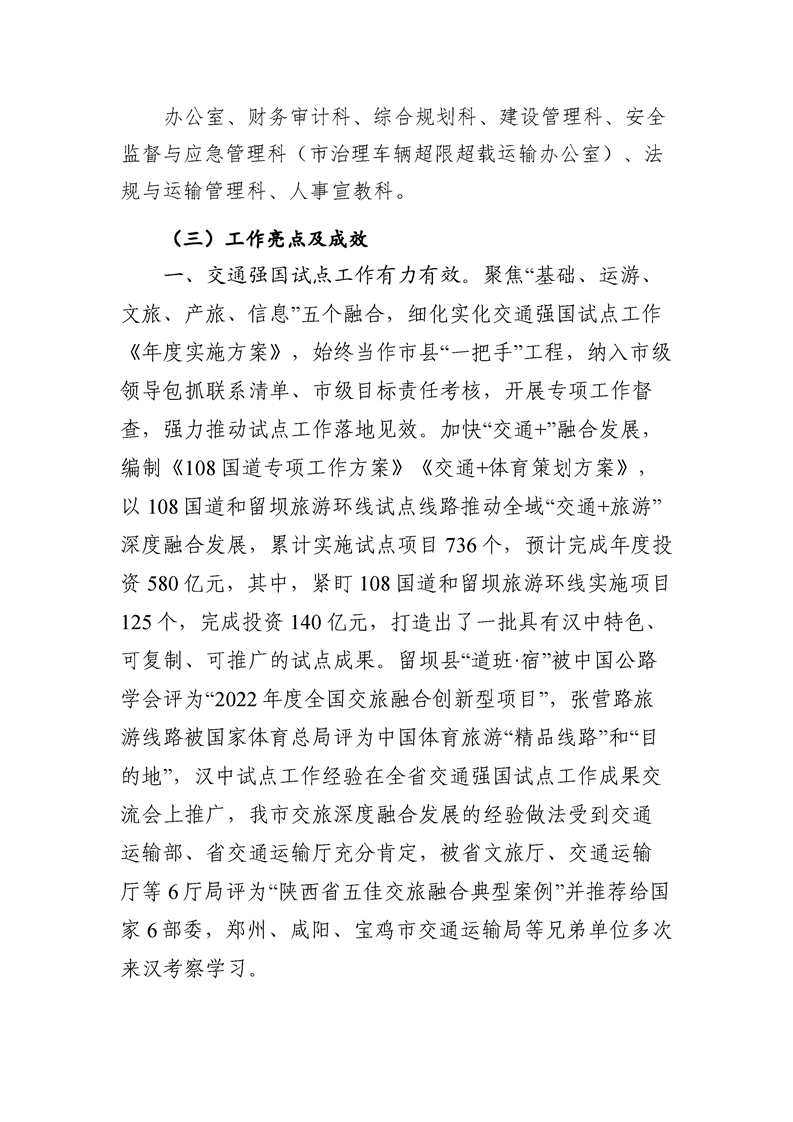 办公室、财务审计科、综合规划科、建设管理科、安全监督与应急管理科（市治理车辆超限超载运输办公室）、法规与运输管理科、人事宣教科。

（三）工作亮点及成效

一、交通强国试点工作有力有效。聚焦“基础、运游、文旅、产旅、信息”五个融合，细化实化交通强国试点工作《年度实施方案》，始终当作市县“一把手”工程，纳入市级领导包抓联系清单、市级目标责任考核，开展专项工作督查，强力推动试点工作落地见效。加快“交通+”融合发展，编制《108国道专项工作方案》《交通+体育策划方案》，以108国道和留坝旅游环线试点线路推动全域“交通+旅游”深度融合发展，累计实施试点项目736个，预计完成年度投资580亿元，其中，紧盯108国道和留坝旅游环线实施项目125个，完成投资140亿元，打造出了一批具有汉中特色、可复制、可推广的试点成果。留坝县“道班·宿”被中国公路学会评为“2022年度全国交旅融合创新型项目”，张营路旅游线路被国家体育总局评为中国体育旅游“精品线路”和“目的地”，汉中试点工作经验在全省交通强国试点工作成果交流会上推广，我市交旅深度融合发展的经验做法受到交通运输部、省交通运输厅充分肯定，被省文旅厅、交通运输厅等6厅局评为“陕西省五佳交旅融合典型案例”并推荐给国家6部委，郑州、咸阳、宝鸡市交通运输局等兄弟单位多次来汉考察学习。